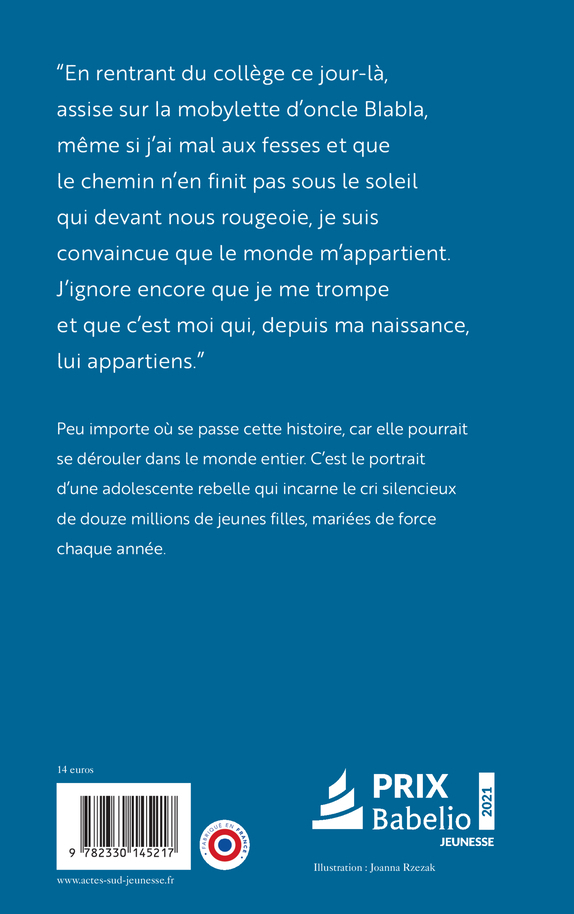 “En rentrant du collège ce jour-là, assise sur la mobylette d’oncle Blabla, même si j’ai mal aux fesses et que le chemin n’en finit pas sous le soleil qui devant nous rougeoie, je suis convaincue que le monde m’appartient. J’ignore encore que je me trompe et que c’est moi qui, depuis ma naissance, lui appartiens.”

Peu importe où se passe cette histoire, car elle pourrait se dérouler dans le monde entier. C’est le portrait d’une adolescente rebelle qui incarne le cri silencieux de douze millions de jeunes filles, mariées de force chaque année.

14 euros

9 782330 145217

FABRIQUÉ EN FRANCE

www.actes-sud-jeunesse.fr

PRIX Babelio 2021 JEUNESSE

Illustration : Joanna Rzezak